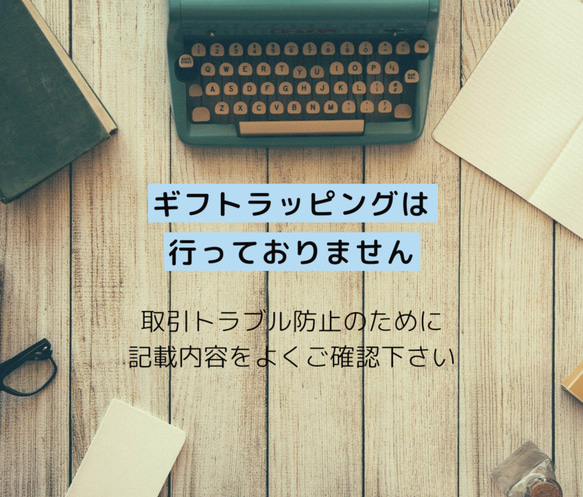 ギフトラッピングは
行っておりません

取引トラブル防止のために
記載内容をよくご確認下さい